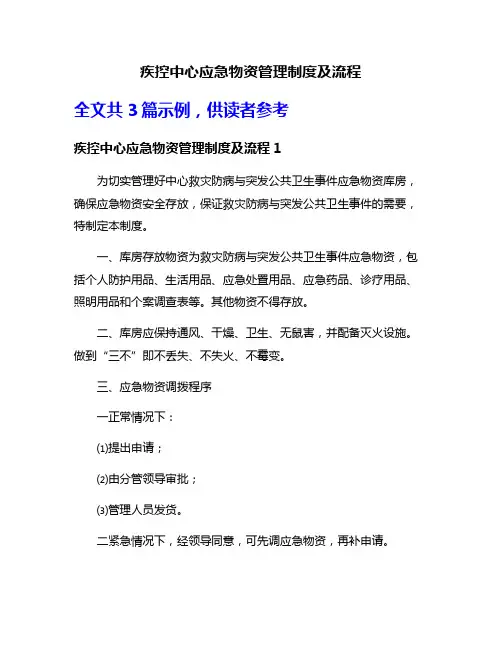 疾控中心应急物资管理制度及流程

全文共 3 篇示例，供读者参考

疾控中心应急物资管理制度及流程 1

为切实管理好中心救灾防病与突发公共卫生事件应急物资库房，确保应急物资安全存放，保证救灾防病与突发公共卫生事件的需要，特制定本制度。

一、库房存放物资为救灾防病与突发公共卫生事件应急物资，包括个人防护用品、生活用品、应急处置用品、应急药品、诊疗用品、照明用品和个案调查表等。其他物资不得存放。

二、库房应保持通风、干燥、卫生、无鼠害，并配备灭火设施。做到“三不”即不丢失、不失火、不霉变。

三、应急物资调拨程序

一正常情况下：

⑴提出申请；

⑵由分管领导审批；

⑶管理人员发货。

二紧急情况下，经领导同意，可先调应急物资，再补申请。